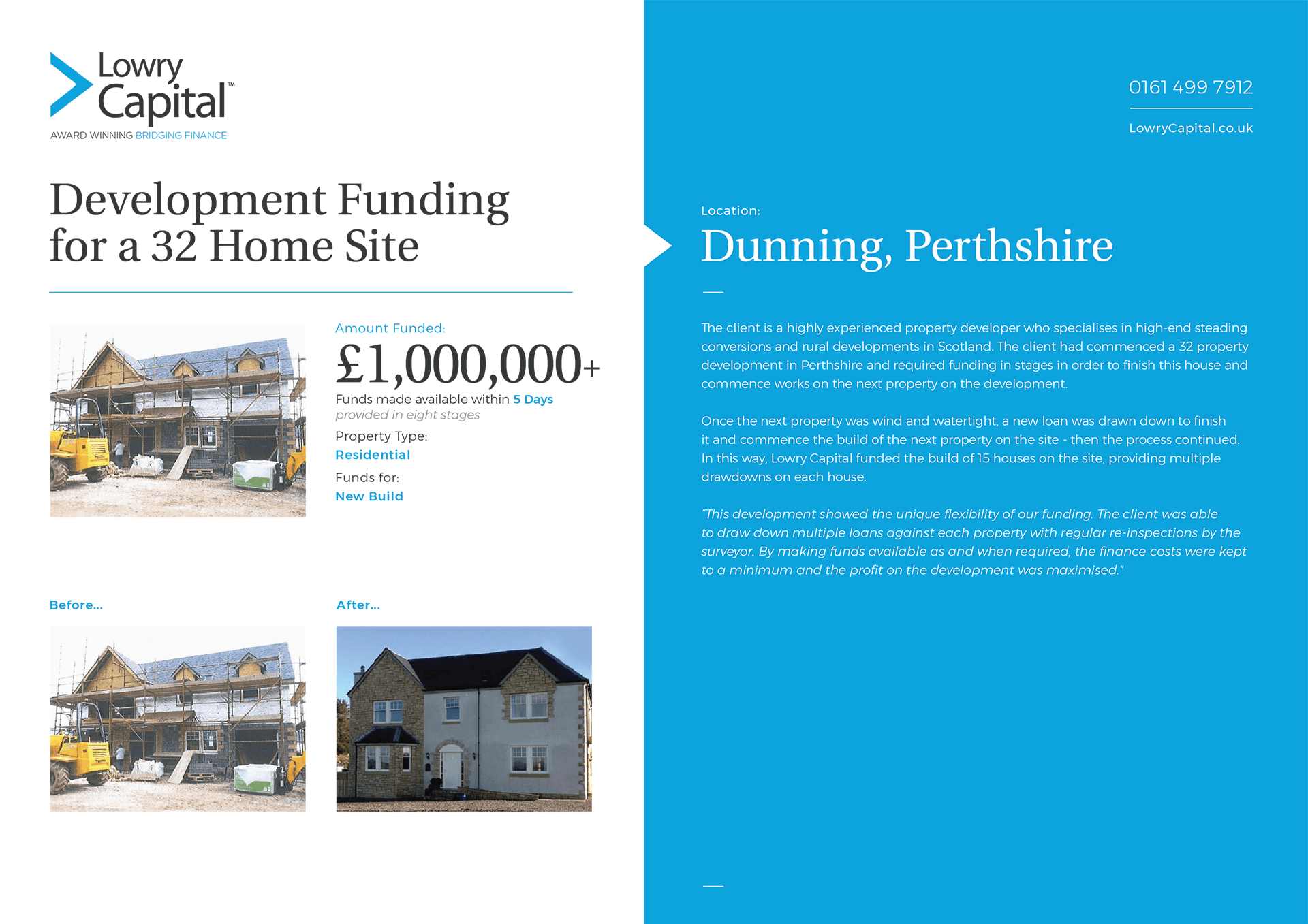 Lowry Capital™
AWARD WINNING BRIDGING FINANCE

Development Funding for a 32 Home Site

Amount Funded:
£1,000,000+
Funds made available within 5 Days
provided in eight stages
Property Type:
Residential
Funds for:
New Build

Before...

After...

0161 499 7912

LowryCapital.co.uk

Location:
Dunning, Perthshire

The client is a highly experienced property developer who specialises in high-end steading conversions and rural developments in Scotland. The client had commenced a 32 property development in Perthshire and required funding in stages in order to finish this house and commence works on the next property on the development.

Once the next property was wind and watertight, a new loan was drawn down to finish it and commence the build of the next property on the site - then the process continued. In this way, Lowry Capital funded the build of 15 houses on the site, providing multiple drawdowns on each house.

"This development showed the unique flexibility of our funding. The client was able to draw down multiple loans against each property with regular re-inspections by the surveyor. By making funds available as and when required, the finance costs were kept to a minimum and the profit on the development was maximised."